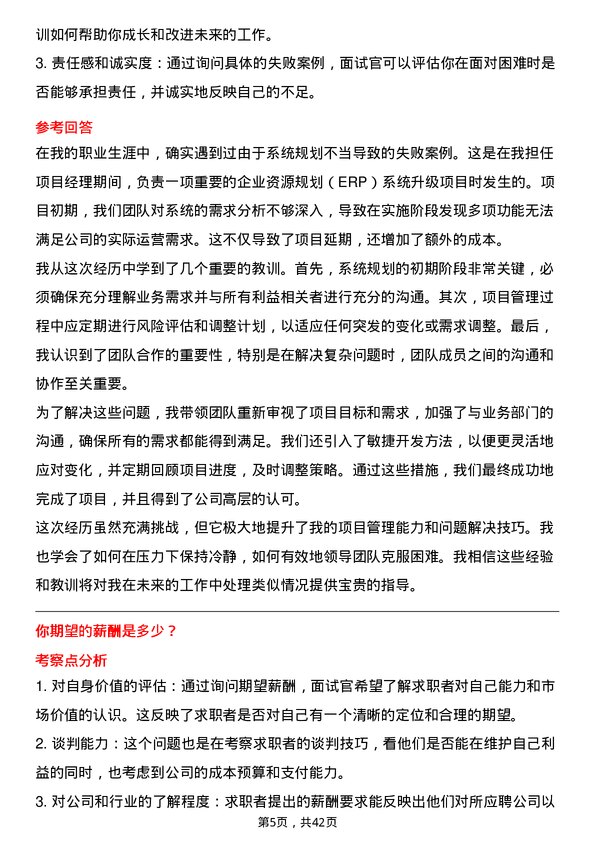 训如何帮助你成长和改进未来的工作。

3. 责任感和诚实度：通过询问具体的失败案例，面试官可以评估你在面对困难时是否能够承担责任，并诚实地反映自己的不足。

参考回答

在我的职业生涯中，确实遇到过由于系统规划不当导致的失败案例。这是在我担任项目经理期间，负责一项重要的企业资源规划（ERP）系统升级项目时发生的。项目初期，我们团队对系统的需求分析不够深入，导致在实施阶段发现多项功能无法满足公司的实际运营需求。这不仅导致了项目延期，还增加了额外的成本。

我从这次经历中学到了几个重要的教训。首先，系统规划的初期阶段非常关键，必须确保充分理解业务需求并与所有利益相关者进行充分的沟通。其次，项目管理过程中应定期进行风险评估和调整计划，以适应任何突发的变化或需求调整。最后，我认识到了团队合作的重要性，特别是在解决复杂问题时，团队成员之间的沟通和协作至关重要。

为了解决这些问题，我带领团队重新审视了项目目标和需求，加强了与业务部门的沟通，确保所有的需求都能得到满足。我们还引入了敏捷开发方法，以便更灵活地应对变化，并定期回顾项目进度，及时调整策略。通过这些措施，我们最终成功地完成了项目，并且得到了公司高层的认可。

这次经历虽然充满挑战，但它极大地提升了我的项目管理能力和问题解决技巧。我也学会了如何在压力下保持冷静，如何有效地领导团队克服困难。我相信这些经验和教训将对我在未来的工作中处理类似情况提供宝贵的指导。

你期望的薪酬是多少？

考察点分析

1. 对自身价值的评估：通过询问期望薪酬，面试官希望了解求职者对自己能力和市场价值的认识。这反映了求职者是否对自己有一个清晰的定位和合理的期望。

2. 谈判能力：这个问题也是在考察求职者的谈判技巧，看他们是否能在维护自己利益的同时，也考虑到公司的成本预算和支付能力。

3. 对公司和行业的了解程度：求职者提出的薪酬要求能反映出他们对所应聘公司以

第5页，共42页